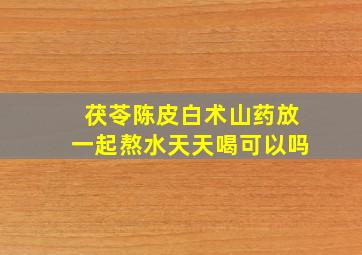 茯苓陈皮白术山药放一起熬水天天喝可以吗